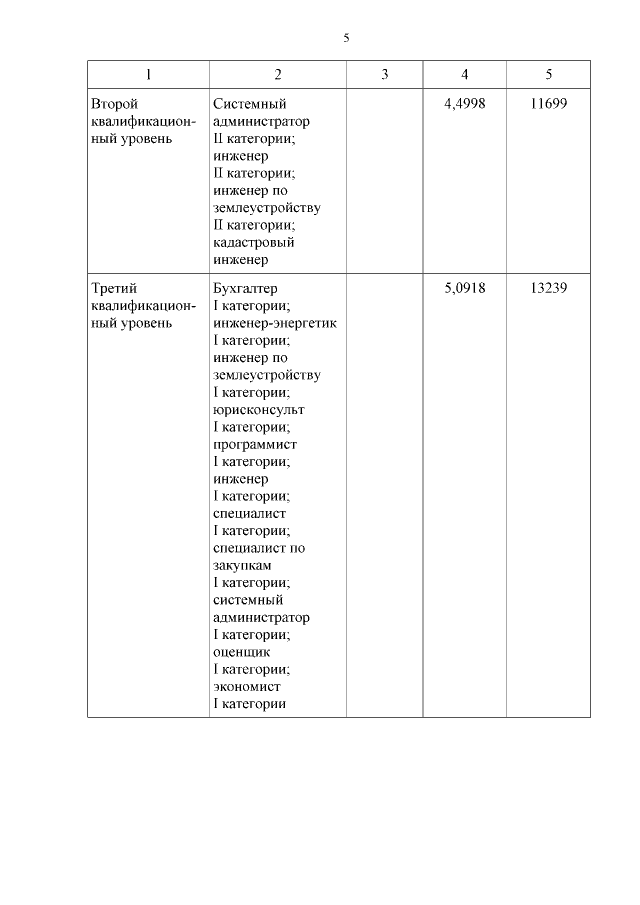 5

| 1 | 2 | 3 | 4 | 5 |
|---|---|---|---|---|
| Второй квалификационный уровень | Системный администратор II категории; инженер II категории; инженер по землеустройству II категории; кадастровый инженер | | 4,4998 | 11699 |
| Третий квалификационный уровень | Бухгалтер I категории; инженер-энергетик I категории; инженер по землеустройству I категории; юрисконсульт I категории; программист I категории; инженер I категории; специалист I категории; специалист по закупкам I категории; системный администратор I категории; оценщик I категории; экономист I категории | | 5,0918 | 13239 |